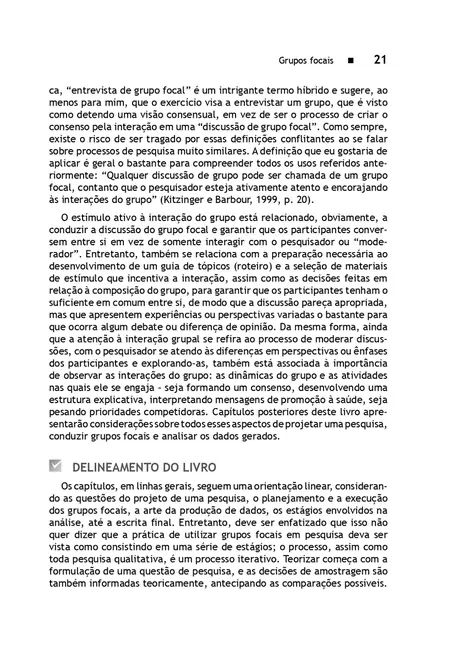 Grupos focais ■ 21

ca, "entrevista de grupo focal" é um intrigante termo híbrido e sugere, ao menos para mim, que o exercício visa a entrevistar um grupo, que é visto como detendo uma visão consensual, em vez de ser o processo de criar o consenso pela interação em uma "discussão de grupo focal". Como sempre, existe o risco de ser tragado por essas definições conflitantes ao se falar sobre processos de pesquisa muito similares. A definição que eu gostaria de aplicar é geral o bastante para compreender todos os usos referidos anteriormente: "Qualquer discussão de grupo pode ser chamada de um grupo focal, contanto que o pesquisador esteja ativamente atento e encorajando às interações do grupo" (Kitzinger e Barbour, 1999, p. 20).

O estímulo ativo à interação do grupo está relacionado, obviamente, a conduzir a discussão do grupo focal e garantir que os participantes conversem entre si em vez de somente interagir com o pesquisador ou "moderador". Entretanto, também se relaciona com a preparação necessária ao desenvolvimento de um guia de tópicos (roteiro) e a seleção de materiais de estímulo que incentiva a interação, assim como as decisões feitas em relação à composição do grupo, para garantir que os participantes tenham o suficiente em comum entre si, de modo que a discussão pareça apropriada, mas que apresentem experiências ou perspectivas variadas o bastante para que ocorra algum debate ou diferença de opinião. Da mesma forma, ainda que a atenção à interação grupal se refira ao processo de moderar discussões, com o pesquisador se atendo às diferenças em perspectivas ou ênfases dos participantes e explorando-as, também está associada à importância de observar as interações do grupo: as dinâmicas do grupo e as atividades nas quais ele se engaja - seja formando um consenso, desenvolvendo uma estrutura explicativa, interpretando mensagens de promoção à saúde, seja pesando prioridades competidoras. Capítulos posteriores deste livro apresentarão considerações sobre todos esses aspectos de projetar uma pesquisa, conduzir grupos focais e analisar os dados gerados.

DELINEAMENTO DO LIVRO

Os capítulos, em linhas gerais, seguem uma orientação linear, considerando as questões do projeto de uma pesquisa, o planejamento e a execução dos grupos focais, a arte da produção de dados, os estágios envolvidos na análise, até a escrita final. Entretanto, deve ser enfatizado que isso não quer dizer que a prática de utilizar grupos focais em pesquisa deva ser vista como consistindo em uma série de estágios; o processo, assim como toda pesquisa qualitativa, é um processo iterativo. Teorizar começa com a formulação de uma questão de pesquisa, e as decisões de amostragem são também informadas teoricamente, antecipando as comparações possíveis.